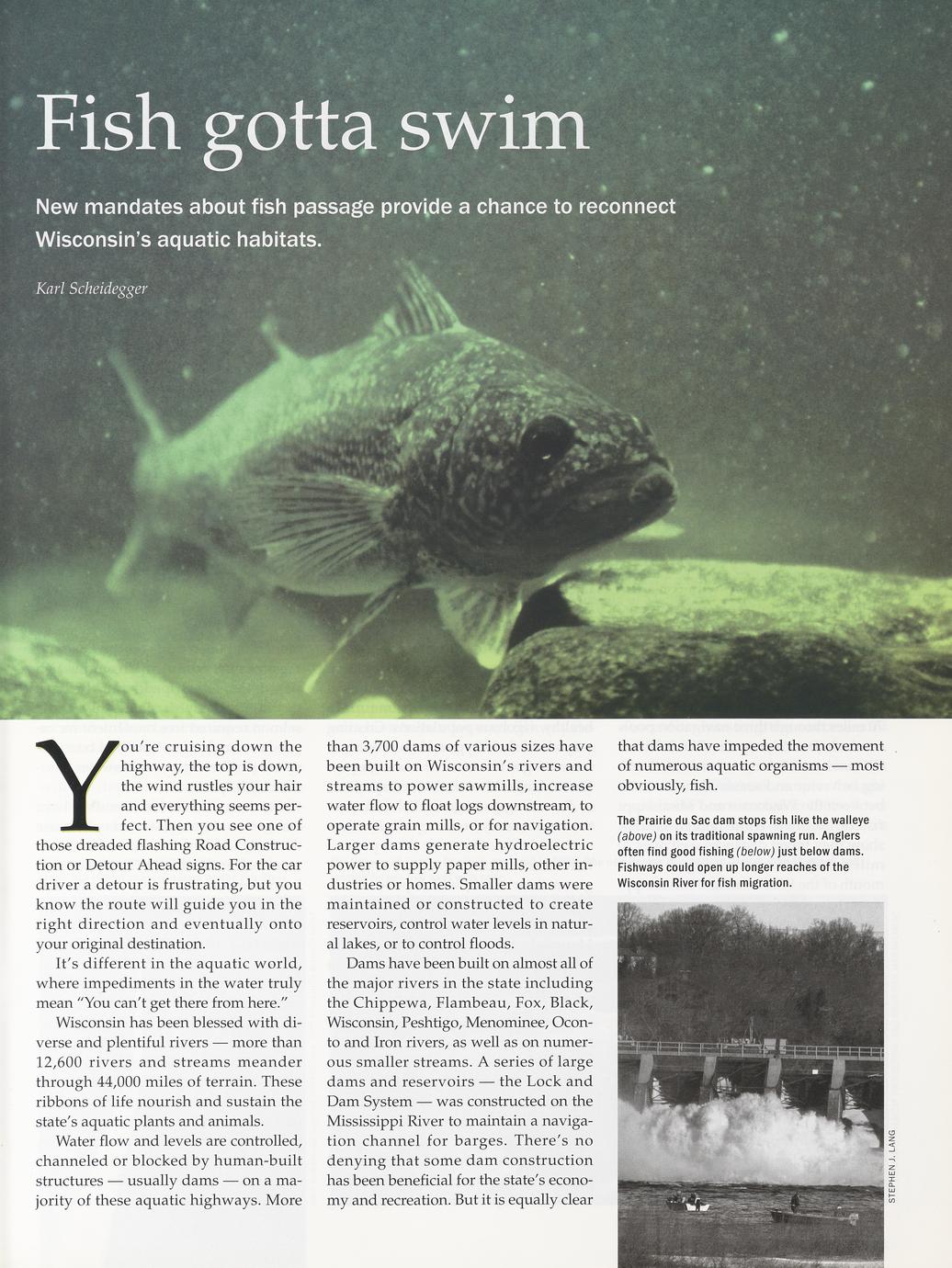 Fish gotta swim

New mandates about fish passage provide a chance to reconnect Wisconsin's aquatic habitats.

Karl Scheidegger

You're cruising down the highway, the top is down, the wind rustles your hair and everything seems perfect. Then you see one of those dreaded flashing Road Construction or Detour Ahead signs. For the car driver a detour is frustrating, but you know the route will guide you in the right direction and eventually onto your original destination.

It's different in the aquatic world, where impediments in the water truly mean "You can't get there from here."

Wisconsin has been blessed with diverse and plentiful rivers — more than 12,600 rivers and streams meander through 44,000 miles of terrain. These ribbons of life nourish and sustain the state's aquatic plants and animals.

Water flow and levels are controlled, channeled or blocked by human-built structures — usually dams — on a majority of these aquatic highways. More than 3,700 dams of various sizes have been built on Wisconsin's rivers and streams to power sawmills, increase water flow to float logs downstream, to operate grain mills, or for navigation. Larger dams generate hydroelectric power to supply paper mills, other industries or homes. Smaller dams were maintained or constructed to create reservoirs, control water levels in natural lakes, or to control floods.

Dams have been built on almost all of the major rivers in the state including the Chippewa, Flambeau, Fox, Black, Wisconsin, Peshtigo, Menominee, Oconto and Iron rivers, as well as on numerous smaller streams. A series of large dams and reservoirs — the Lock and Dam System — was constructed on the Mississippi River to maintain a navigation channel for barges. There's no denying that some dam construction has been beneficial for the state's economy and recreation. But it is equally clear that dams have impeded the movement of numerous aquatic organisms — most obviously, fish.

The Prairie du Sac dam stops fish like the walleye (above) on its traditional spawning run. Anglers often find good fishing (below) just below dams. Fishways could open up longer reaches of the Wisconsin River for fish migration.

STEPHEN J. LANG